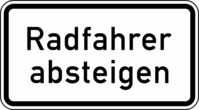 Radfahrer absteigen